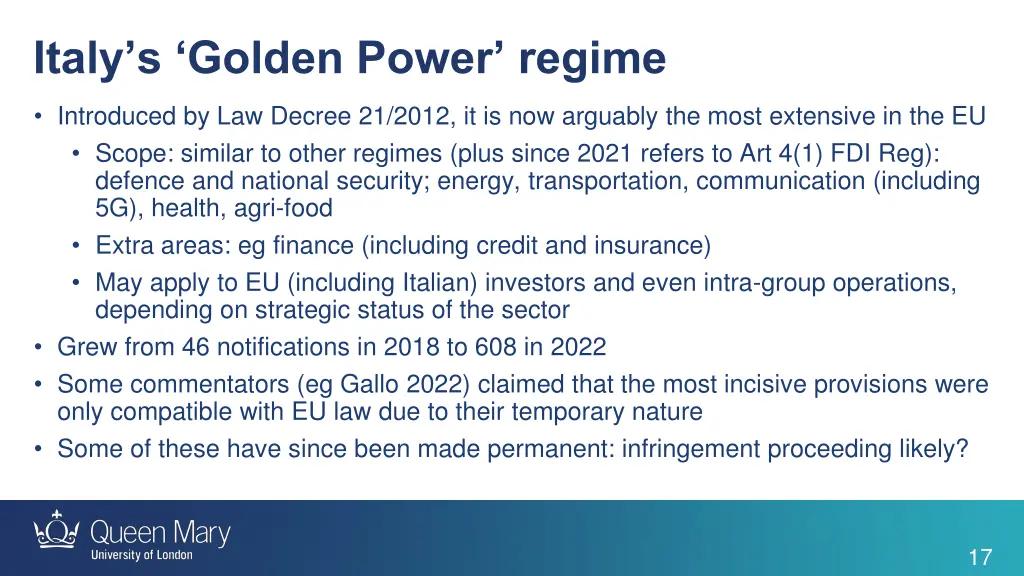 Italy’s ‘Golden Power’ regime

• Introduced by Law Decree 21/2012, it is now arguably the most extensive in the EU
  • Scope: similar to other regimes (plus since 2021 refers to Art 4(1) FDI Reg): defence and national security; energy, transportation, communication (including 5G), health, agri-food
  • Extra areas: eg finance (including credit and insurance)
  • May apply to EU (including Italian) investors and even intra-group operations, depending on strategic status of the sector
• Grew from 46 notifications in 2018 to 608 in 2022
• Some commentators (eg Gallo 2022) claimed that the most incisive provisions were only compatible with EU law due to their temporary nature
• Some of these have since been made permanent: infringement proceeding likely?

Queen Mary
University of London

17